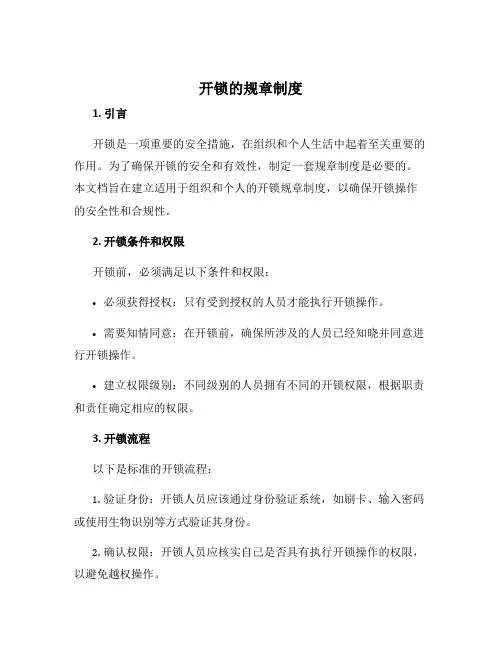 开锁的规章制度

1. 引言

开锁是一项重要的安全措施，在组织和个人生活中起着至关重要的作用。为了确保开锁的安全和有效性，制定一套规章制度是必要的。本文档旨在建立适用于组织和个人的开锁规章制度，以确保开锁操作的安全性和合规性。

2. 开锁条件和权限

开锁前，必须满足以下条件和权限：

• 必须获得授权：只有受到授权的人员才能执行开锁操作。

• 需要知情同意：在开锁前，确保所涉及的人员已经知晓并同意进行开锁操作。

• 建立权限级别：不同级别的人员拥有不同的开锁权限，根据职责和责任确定相应的权限。

3. 开锁流程

以下是标准的开锁流程：

1. 验证身份：开锁人员应该通过身份验证系统，如刷卡、输入密码或使用生物识别等方式验证其身份。

2. 确认权限：开锁人员应核实自己是否具有执行开锁操作的权限，以避免越权操作。